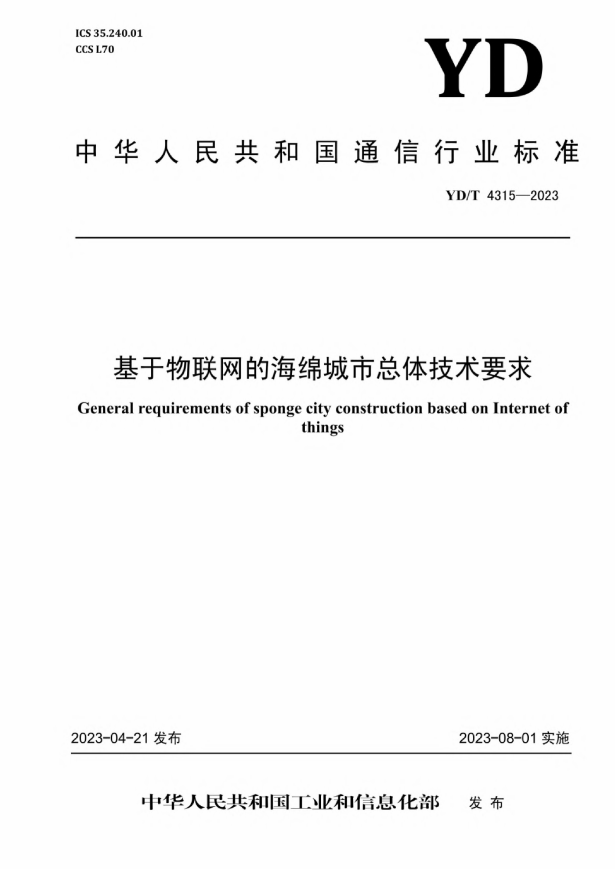 ICS 35.240.01
CCS L70

YD

中华人民共和国通信行业标准

YD/T 4315—2023

基于物联网的海绵城市总体技术要求

General requirements of sponge city construction based on Internet of things

2023-04-21 发布

2023-08-01 实施

中华人民共和国工业和信息化部 发布